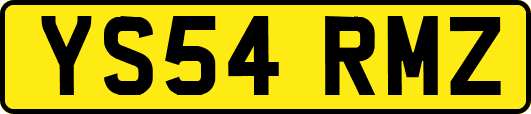 YS54 RMZ